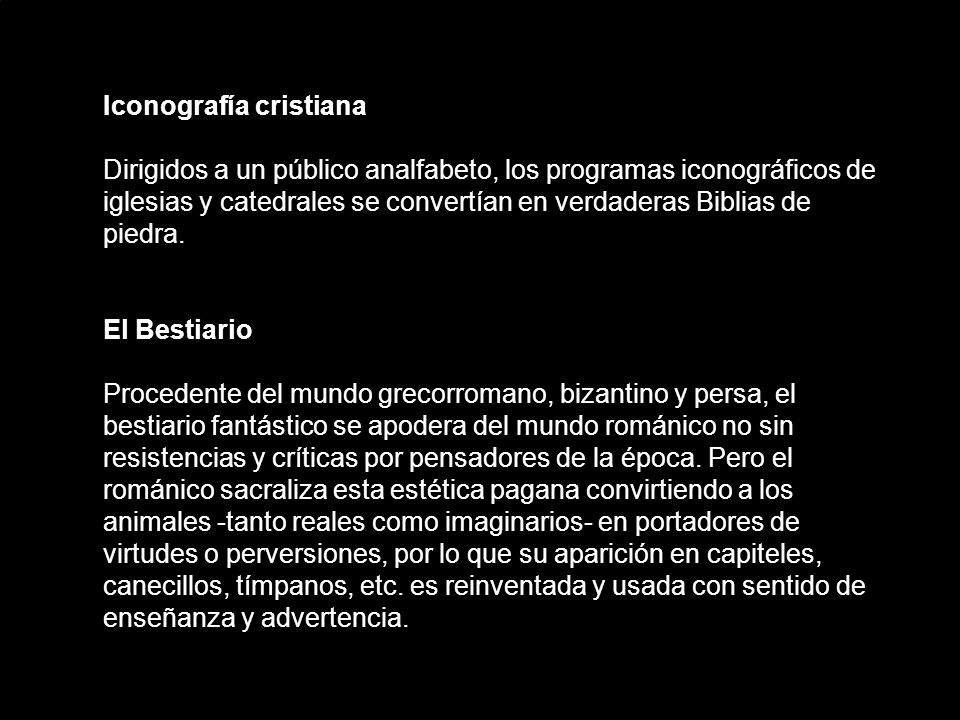 Iconografía cristiana

Dirigidos a un público analfabeto, los programas iconográficos de iglesias y catedrales se convertían en verdaderas Biblias de piedra.

El Bestiario

Procedente del mundo grecorromano, bizantino y persa, el bestiario fantástico se apodera del mundo románico no sin resistencias y críticas por pensadores de la época. Pero el románico sacraliza esta estética pagana convirtiendo a los animales -tanto reales como imaginarios- en portadores de virtudes o perversiones, por lo que su aparición en capiteles, canecillos, tímpanos, etc. es reinventada y usada con sentido de enseñanza y advertencia.